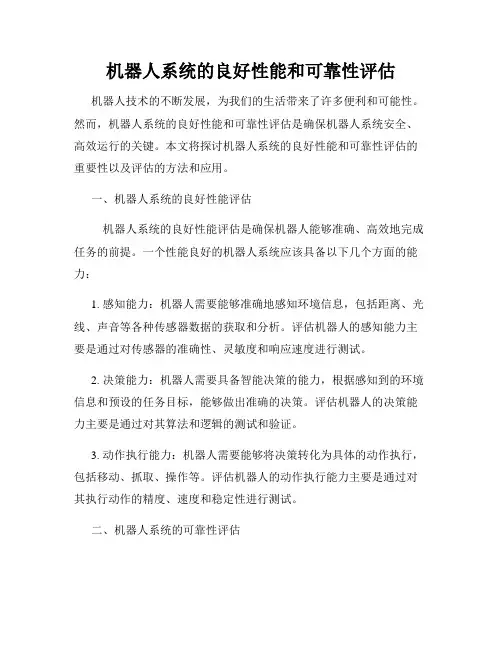 机器人系统的良好性能和可靠性评估

机器人技术的不断发展，为我们的生活带来了许多便利和可能性。然而，机器人系统的良好性能和可靠性评估是确保机器人系统安全、高效运行的关键。本文将探讨机器人系统的良好性能和可靠性评估的重要性以及评估的方法和应用。

一、机器人系统的良好性能评估

机器人系统的良好性能评估是确保机器人能够准确、高效地完成任务的前提。一个性能良好的机器人系统应该具备以下几个方面的能力：

1. 感知能力：机器人需要能够准确地感知环境信息，包括距离、光线、声音等各种传感器数据的获取和分析。评估机器人的感知能力主要是通过对传感器的准确性、灵敏度和响应速度进行测试。

2. 决策能力：机器人需要具备智能决策的能力，根据感知到的环境信息和预设的任务目标，能够做出准确的决策。评估机器人的决策能力主要是通过对其算法和逻辑的测试和验证。

3. 动作执行能力：机器人需要能够将决策转化为具体的动作执行，包括移动、抓取、操作等。评估机器人的动作执行能力主要是通过对其执行动作的精度、速度和稳定性进行测试。

二、机器人系统的可靠性评估